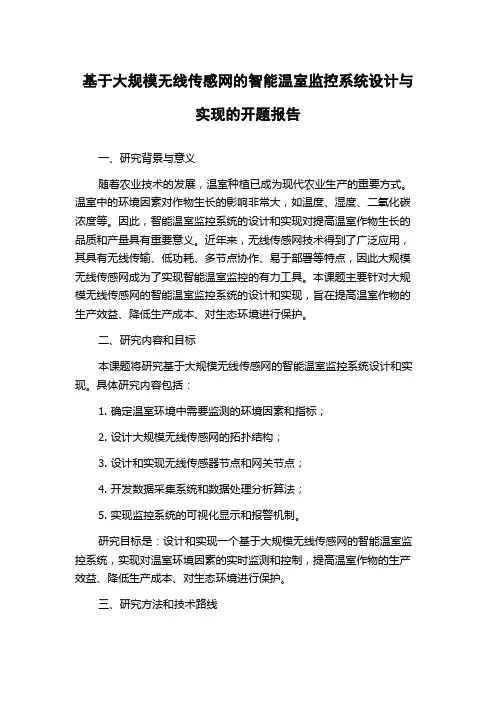 基于大规模无线传感网的智能温室监控系统设计与实现的开题报告

一、研究背景与意义

随着农业技术的发展，温室种植已成为现代农业生产的重要方式。温室中的环境因素对作物生长的影响非常大，如温度、湿度、二氧化碳浓度等。因此，智能温室监控系统的设计和实现对提高温室作物生长的品质和产量具有重要意义。近年来，无线传感网技术得到了广泛应用，其具有无线传输、低功耗、多节点协作、易于部署等特点，因此大规模无线传感网成为了实现智能温室监控的有力工具。本课题主要针对大规模无线传感网的智能温室监控系统的设计和实现，旨在提高温室作物的生产效益、降低生产成本、对生态环境进行保护。

二、研究内容和目标

本课题将研究基于大规模无线传感网的智能温室监控系统设计和实现。具体研究内容包括：

1. 确定温室环境中需要监测的环境因素和指标；

2. 设计大规模无线传感网的拓扑结构；

3. 设计和实现无线传感器节点和网关节点；

4. 开发数据采集系统和数据处理分析算法；

5. 实现监控系统的可视化显示和报警机制。

研究目标是：设计和实现一个基于大规模无线传感网的智能温室监控系统，实现对温室环境因素的实时监测和控制，提高温室作物的生产效益、降低生产成本、对生态环境进行保护。

三、研究方法和技术路线